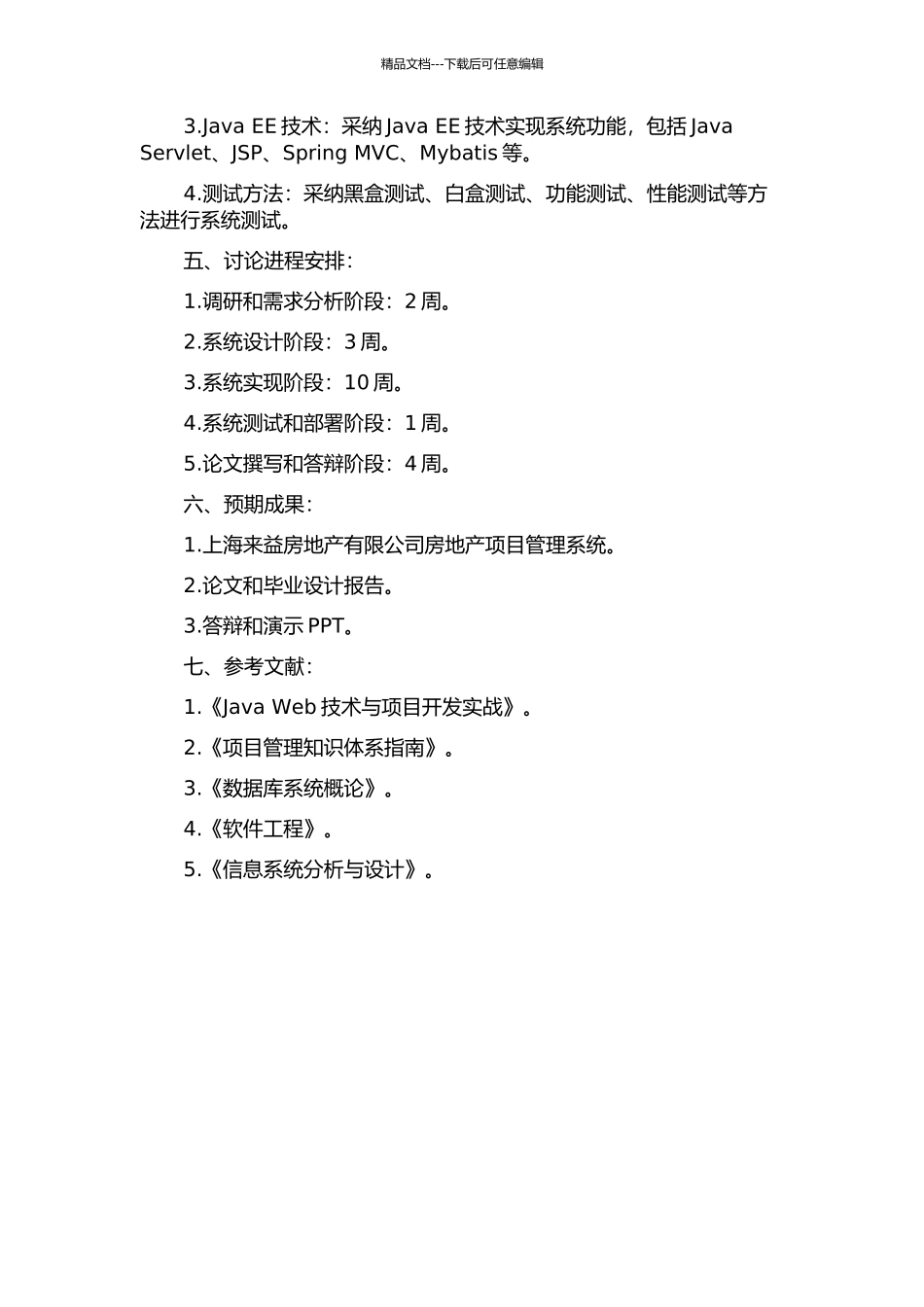 精品文档---下载后可任意编辑

3.Java EE 技术：采纳 Java EE 技术实现系统功能，包括 Java Servlet、JSP、Spring MVC、Mybatis 等。

4.测试方法：采纳黑盒测试、白盒测试、功能测试、性能测试等方法进行系统测试。

五、讨论进程安排：

1.调研和需求分析阶段：2 周。

2.系统设计阶段：3 周。

3.系统实现阶段：10 周。

4.系统测试和部署阶段：1 周。

5.论文撰写和答辩阶段：4 周。

六、预期成果：

1.上海来益房地产有限公司房地产项目管理系统。

2.论文和毕业设计报告。

3.答辩和演示 PPT。

七、参考文献：

1.《Java Web 技术与项目开发实战》。

2.《项目管理知识体系指南》。

3.《数据库系统概论》。

4.《软件工程》。

5.《信息系统分析与设计》。